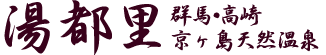 湯都里
群馬・高崎
京ヶ島天然温泉